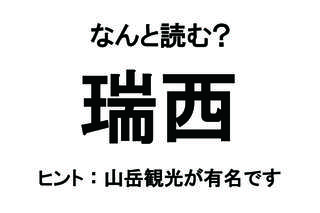 なんと読む?

瑞西

ヒント：山岳観光が有名です